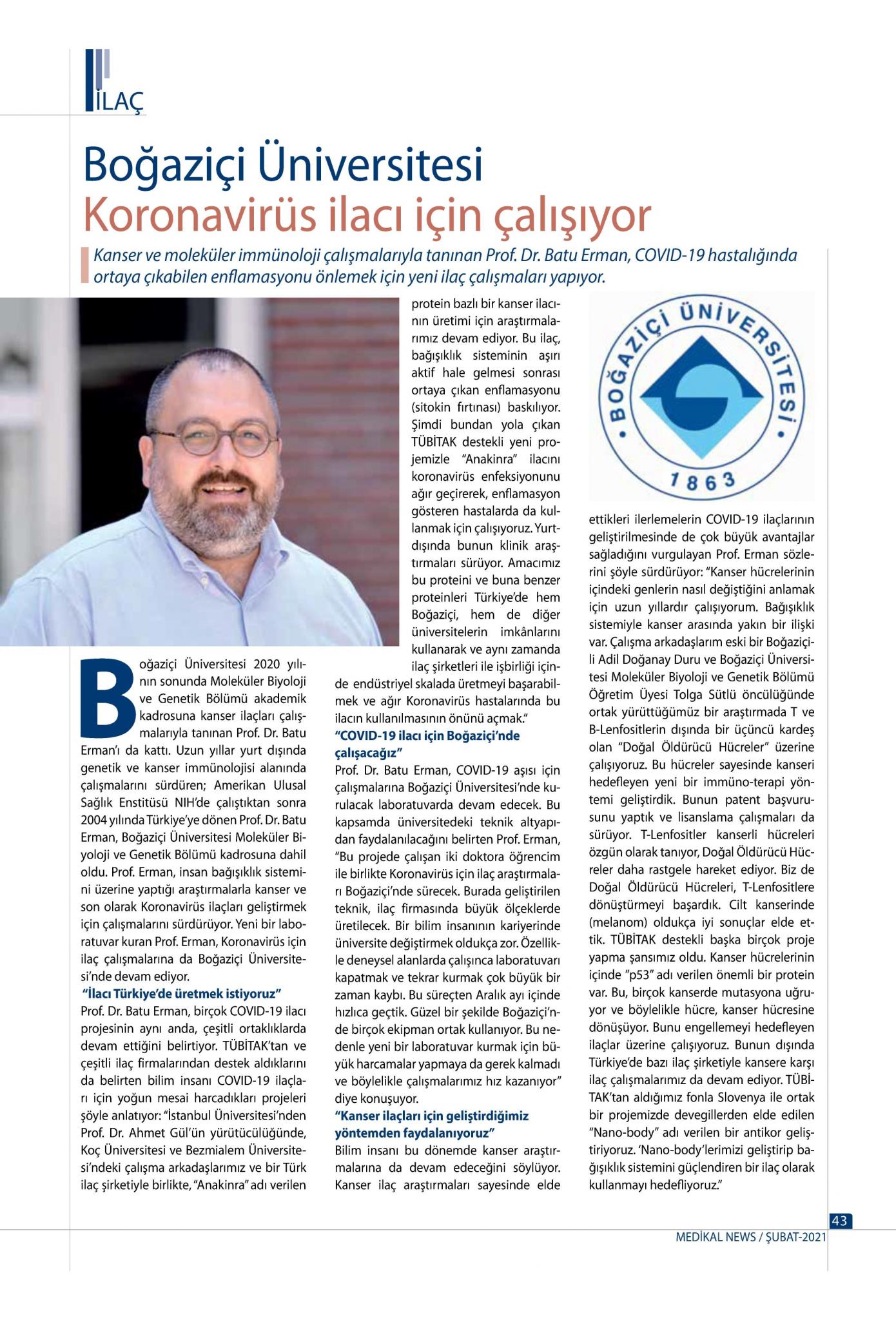 İLAÇ

Boğaziçi Üniversitesi
Koronavirüs ilacı için çalışıyor

Kanser ve moleküler immünoloji çalışmalarıyla tanınan Prof. Dr. Batu Erman, COVID-19 hastalığında ortaya çıkabilen enflamasyonu önlemek için yeni ilaç çalışmaları yapıyor.

Boğaziçi Üniversitesi 2020 yılının sonunda Moleküler Biyoloji ve Genetik Bölümü akademik kadrosuna kanser ilaçları çalışmalarıyla tanınan Prof. Dr. Batu Erman'ı da kattı. Uzun yıllar yurt dışında genetik ve kanser immünolojisi alanında çalışmalarını sürdüren; Amerikan Ulusal Sağlık Enstitüsü NIH'de çalıştıktan sonra 2004 yılında Türkiye'ye dönen Prof. Dr. Batu Erman, Boğaziçi Üniversitesi Moleküler Biyoloji ve Genetik Bölümü kadrosuna dahil oldu. Prof. Erman, insan bağışıklık sistemini üzerine yaptığı araştırmalarla kanser ve son olarak Koronavirüs ilaçları geliştirmek için çalışmalarını sürdürüyor. Yeni bir laboratuvar kuran Prof. Erman, Koronavirüs için ilaç çalışmalarına da Boğaziçi Üniversitesi'nde devam ediyor.

"İlacı Türkiye'de üretmek istiyoruz"
Prof. Dr. Batu Erman, birçok COVID-19 ilacı projesinin aynı anda, çeşitli ortaklıklarda devam ettiğini belirtiyor. TÜBİTAK'tan ve çeşitli ilaç firmalarından destek aldıklarını da belirten bilim insanı COVID-19 ilaçları için yoğun mesai harcadıkları projeleri şöyle anlatıyor: "İstanbul Üniversitesi'nden Prof. Dr. Ahmet Gül'ün yürütücülüğünde, Koç Üniversitesi ve Bezmialem Üniversitesi'ndeki çalışma arkadaşlarımız ve bir Türk ilaç şirketiyle birlikte, "Anakinra" adı verilen protein bazlı bir kanser ilacının üretimi için araştırmalarımız devam ediyor. Bu ilaç, bağışıklık sisteminin aşırı aktif hale gelmesi sonrası ortaya çıkan enflamasyonu (sitokin fırtınası) baskılıyor. Şimdi bundan yola çıkan TÜBİTAK destekli yeni projemizle "Anakinra" ilacını koronavirüs enfeksiyonunu ağır geçirerek, enflamasyon gösteren hastalarda da kullanmak için çalışıyoruz. Yurtdışında bunun klinik araştırmaları sürüyor. Amacımız bu proteini ve buna benzer proteinleri Türkiye'de hem Boğaziçi, hem de diğer üniversitelerin imkânlarını kullanarak ve aynı zamanda ilaç şirketleri ile işbirliği içinde endüstriyel skalada üretmeyi başarabilmek ve ağır Koronavirüs hastalarında bu ilacın kullanılmasının önünü açmak."

"COVID-19 ilacı için Boğaziçi'nde çalışacağız"
Prof. Dr. Batu Erman, COVID-19 aşısı için çalışmalarına Boğaziçi Üniversitesi'nde kurulacak laboratuvarda devam edecek. Bu kapsamda üniversitedeki teknik altyapıdan faydalanılacağını belirten Prof. Erman, "Bu projede çalışan iki doktora öğrencim ile birlikte Koronavirüs için ilaç araştırmaları Boğaziçi'nde sürecek. Burada geliştirilen teknik, ilaç firmasında büyük ölçeklerde üretilecek. Bir bilim insanının kariyerinde üniversite değiştirmek oldukça zor. Özellikle deneysel alanlarda çalışınca laboratuvarı kapatmak ve tekrar kurmak çok büyük bir zaman kaybı. Bu süreçten Aralık ayı içinde hızlıca geçtik. Güzel bir şekilde Boğaziçi'nde birçok ekipman ortak kullanıyor. Bu nedenle yeni bir laboratuvar kurmak için büyük harcamalar yapmaya da gerek kalmadı ve böylelikle çalışmalarımız hız kazanıyor" diye konuşuyor.

"Kanser ilaçları için geliştirdiğimiz yöntemden faydalanıyoruz"
Bilim insanı bu dönemde kanser araştırmalarına da devam edeceğini söylüyor. Kanser ilaç araştırmaları sayesinde elde ettikleri ilerlemelerin COVID-19 ilaçlarının geliştirilmesinde de çok büyük avantajlar sağladığını vurgulayan Prof. Erman sözlerini şöyle sürdürüyor: "Kanser hücrelerinin içindeki genlerin nasıl değiştiğini anlamak için uzun yıllardır çalışıyorum. Bağışıklık sistemiyle kanser arasında yakın bir ilişki var. Çalışma arkadaşlarım eski bir Boğaziçili Adil Doğanay Duru ve Boğaziçi Üniversitesi Moleküler Biyoloji ve Genetik Bölümü Öğretim Üyesi Tolga Sütlü öncülüğünde ortak yürüttüğümüz bir araştırmada T ve B-Lenfositlerin dışında bir üçüncü kardeş olan "Doğal Öldürücü Hücreler" üzerine çalışıyoruz. Bu hücreler sayesinde kanseri hedefleyen yeni bir immüno-terapi yöntemi geliştirdik. Bunun patent başvurusunu yaptık ve lisanslama çalışmaları da sürüyor. T-Lenfositler kanserli hücreleri özgün olarak tanıyor, Doğal Öldürücü Hücreler daha rastgele hareket ediyor. Biz de Doğal Öldürücü Hücreleri, T-Lenfositlere dönüştürmeyi başardık. Cilt kanserinde (melanom) oldukça iyi sonuçlar elde ettik. TÜBİTAK destekli başka birçok proje yapma şansımız oldu. Kanser hücrelerinin içinde "p53" adı verilen önemli bir protein var. Bu, birçok kanserde mutasyona uğruyor ve böylelikle hücre, kanser hücresine dönüşüyor. Bunu engellemeyi hedefleyen ilaçlar üzerine çalışıyoruz. Bunun dışında Türkiye'de bazı ilaç şirketiyle kansere karşı ilaç çalışmalarımız da devam ediyor. TÜBİTAK'tan aldığımız fonla Slovenya ile ortak bir projemizde devegillerden elde edilen "Nano-body" adı verilen bir antikor geliştiriyoruz. 'Nano-body'lerimizi geliştirip bağışıklık sistemini güçlendiren bir ilaç olarak kullanmayı hedefliyoruz."

BOĞAZİÇİ ÜNİVERSİTESİ
1863

43
MEDİKAL NEWS / ŞUBAT-2021